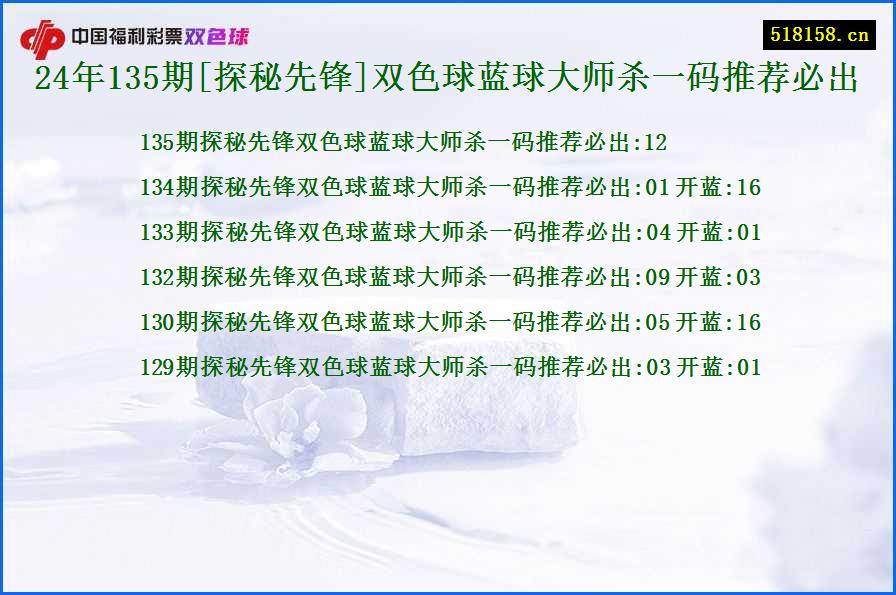 中国福利彩票双色球

518158.cn

24年135期[探秘先锋]双色球蓝球大师杀一码推荐必出

135期探秘先锋双色球蓝球大师杀一码推荐必出:12

134期探秘先锋双色球蓝球大师杀一码推荐必出:01 开蓝:16

133期探秘先锋双色球蓝球大师杀一码推荐必出:04 开蓝:01

132期探秘先锋双色球蓝球大师杀一码推荐必出:09 开蓝:03

130期探秘先锋双色球蓝球大师杀一码推荐必出:05 开蓝:16

129期探秘先锋双色球蓝球大师杀一码推荐必出:03 开蓝:01